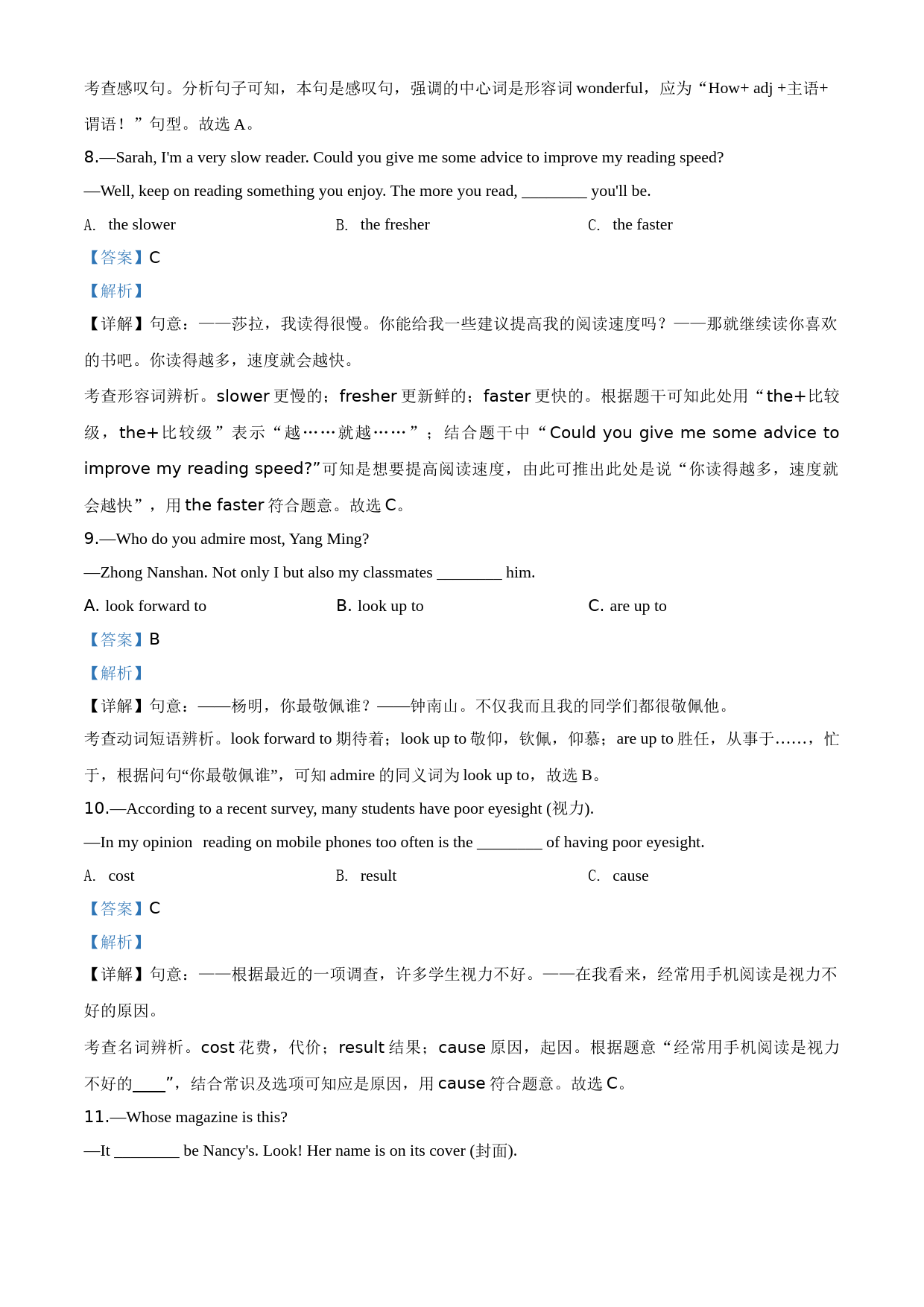 考查感叹句。分析句子可知，本句是感叹句，强调的中心词是形容词 wonderful，应为“How+ adj +主语+谓语！”句型。故选 A。

8.—Sarah, I'm a very slow reader. Could you give me some advice to improve my reading speed?

—Well, keep on reading something you enjoy. The more you read, ________ you'll be.

A. the slower　　B. the fresher　　C. the faster

【答案】C

【解析】

【详解】句意：——莎拉，我读得很慢。你能给我一些建议提高我的阅读速度吗？——那就继续读你喜欢的书吧。你读得越多，速度就会越快。

考查形容词辨析。slower 更慢的；fresher 更新鲜的；faster 更快的。根据题干可知此处用“the+比较级，the+比较级”表示“越……就越……”；结合题干中“Could you give me some advice to improve my reading speed?”可知是想要提高阅读速度，由此可推出此处是说“你读得越多，速度就会越快”，用 the faster 符合题意。故选 C。

9.—Who do you admire most, Yang Ming?

—Zhong Nanshan. Not only I but also my classmates ________ him.

A. look forward to　　B. look up to　　C. are up to

【答案】B

【解析】

【详解】句意：——杨明，你最敬佩谁？——钟南山。不仅我而且我的同学们都很敬佩他。

考查动词短语辨析。look forward to 期待着；look up to 敬仰，钦佩，仰慕；are up to 胜任，从事于……，忙于，根据问句“你最敬佩谁”，可知 admire 的同义词为 look up to，故选 B。

10.—According to a recent survey, many students have poor eyesight (视力).

—In my opinion reading on mobile phones too often is the ________ of having poor eyesight.

A. cost　　B. result　　C. cause

【答案】C

【解析】

【详解】句意：——根据最近的一项调查，许多学生视力不好。——在我看来，经常用手机阅读是视力不好的原因。

考查名词辨析。cost 花费，代价；result 结果；cause 原因，起因。根据题意“经常用手机阅读是视力不好的____”，结合常识及选项可知应是原因，用 cause 符合题意。故选 C。

11.—Whose magazine is this?

—It ________ be Nancy's. Look! Her name is on its cover (封面).